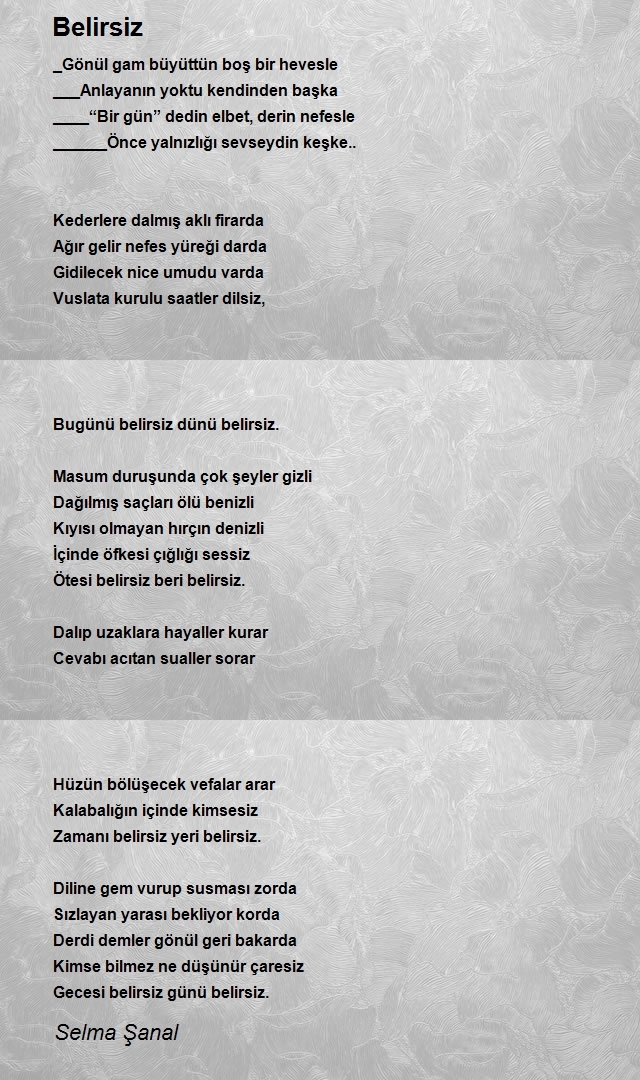 Belirsiz

_Gönül gam büyüttün boş bir hevesle
___Anlayanın yoktu kendinden başka
____“Bir gün” dedin elbet, derin nefesle
______Önce yalnızlığı sevseydin keşke..

Kederlere dalmış aklı firarda
Ağır gelir nefes yüreği darda
Gidilecek nice umudu varda
Vuslata kurulu saatler dilsiz,

Bugünü belirsiz dünü belirsiz.

Masum duruşunda çok şeyler gizli
Dağılmış saçları ölü benizli
Kıyısı olmayan hırçın denizli
İçinde öfkesi çığlığı sessiz
Ötesi belirsiz beri belirsiz.

Dalıp uzaklara hayaller kurar
Cevabı acıtan sualler sorar

Hüzün bölüşecek vefalar arar
Kalabalığın içinde kimsesiz
Zamanı belirsiz yeri belirsiz.

Diline gem vurup susması zorda
Sızlayan yarası bekliyor korda
Derdi demler gönül geri bakarda
Kimse bilmez ne düşünür çaresiz
Gecesi belirsiz günü belirsiz.

Selma Şanal